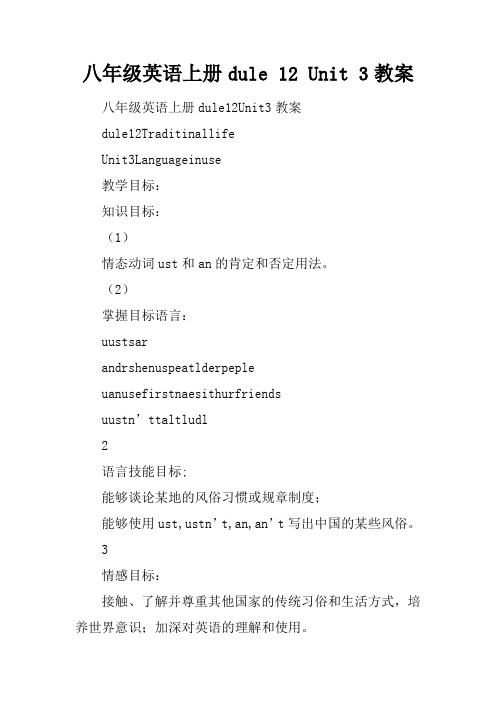 八年级英语上册 dule 12 Unit 3 教案

八年级英语上册 dule12Unit3 教案

dule12Traditinallife

Unit3Languageinuse

教学目标：

知识目标：

（1）

情态动词 ust 和 an 的肯定和否定用法。

（2）

掌握目标语言：

uustsar

andrshenuspeatlderpeple

uanusefirstnaesithurfriends

uustn’ttaltludl

2

语言技能目标：

能够谈论某地的风俗习惯或规章制度；

能够使用 ust,ustn’t,an,an’t 写出中国的某些风俗。

3

情感目标：

接触、了解并尊重其他国家的传统习俗和生活方式，培养世界意识；加深对英语的理解和使用。